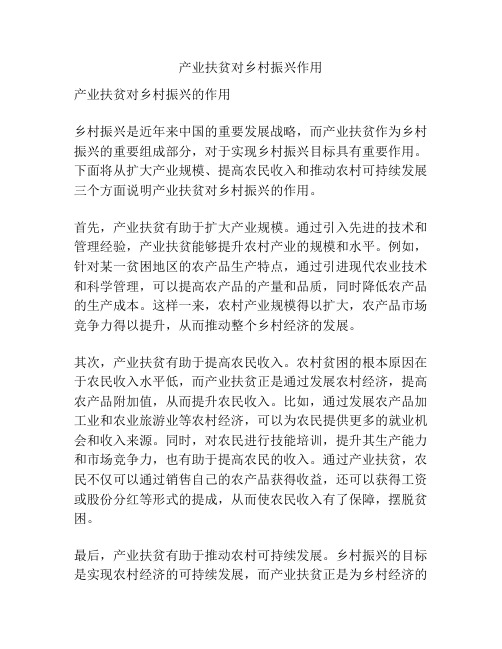 产业扶贫对乡村振兴作用

产业扶贫对乡村振兴的作用

乡村振兴是近年来中国的重要发展战略，而产业扶贫作为乡村振兴的重要组成部分，对于实现乡村振兴目标具有重要作用。下面将从扩大产业规模、提高农民收入和推动农村可持续发展三个方面说明产业扶贫对乡村振兴的作用。

首先，产业扶贫有助于扩大产业规模。通过引入先进的技术和管理经验，产业扶贫能够提升农村产业的规模和水平。例如，针对某一贫困地区的农产品生产特点，通过引进现代农业技术和科学管理，可以提高农产品的产量和品质，同时降低农产品的生产成本。这样一来，农村产业规模得以扩大，农产品市场竞争力得以提升，从而推动整个乡村经济的发展。

其次，产业扶贫有助于提高农民收入。农村贫困的根本原因在于农民收入水平低，而产业扶贫正是通过发展农村经济，提高农产品附加值，从而提升农民收入。比如，通过发展农产品加工业和农业旅游业等农村经济，可以为农民提供更多的就业机会和收入来源。同时，对农民进行技能培训，提升其生产能力和市场竞争力，也有助于提高农民的收入。通过产业扶贫，农民不仅可以通过销售自己的农产品获得收益，还可以获得工资或股份分红等形式的提成，从而使农民收入有了保障，摆脱贫困。

最后，产业扶贫有助于推动农村可持续发展。乡村振兴的目标是实现农村经济的可持续发展，而产业扶贫正是为乡村经济的